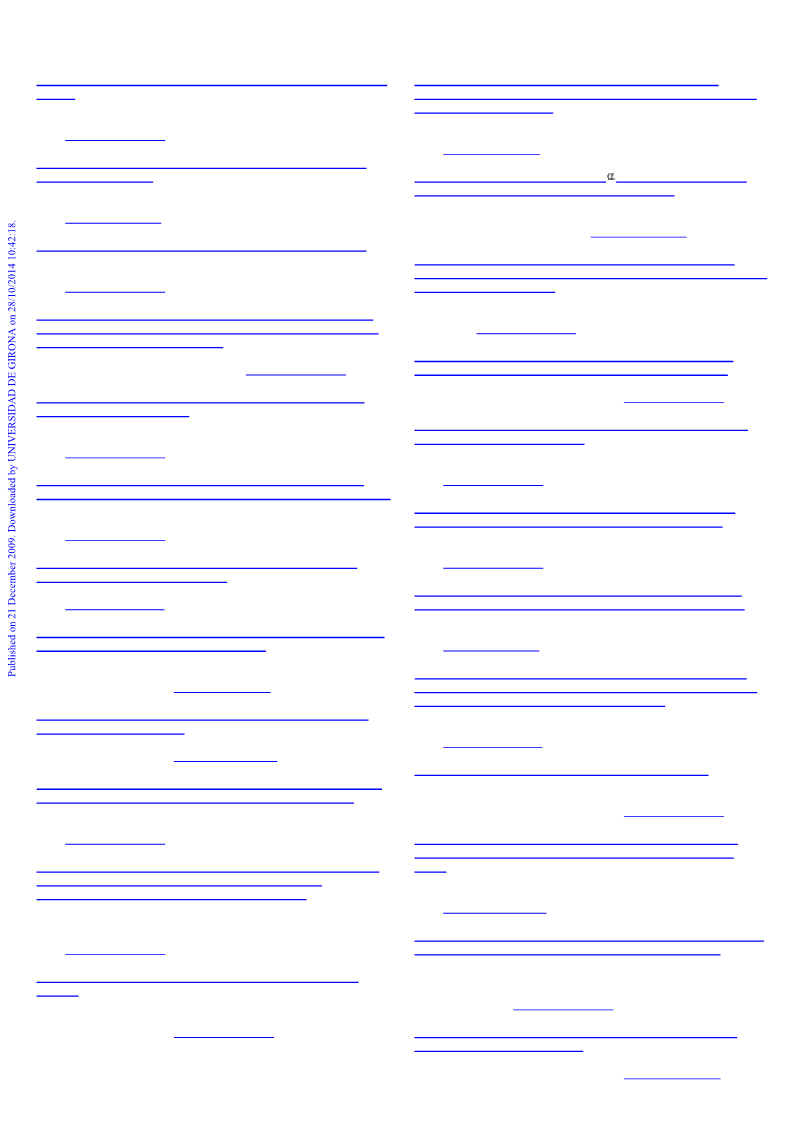 Published on 21 December 2009. Downloaded by UNIVERSIDAD DE GIRONA on 28/10/2014 10:42:18.

$\alpha$